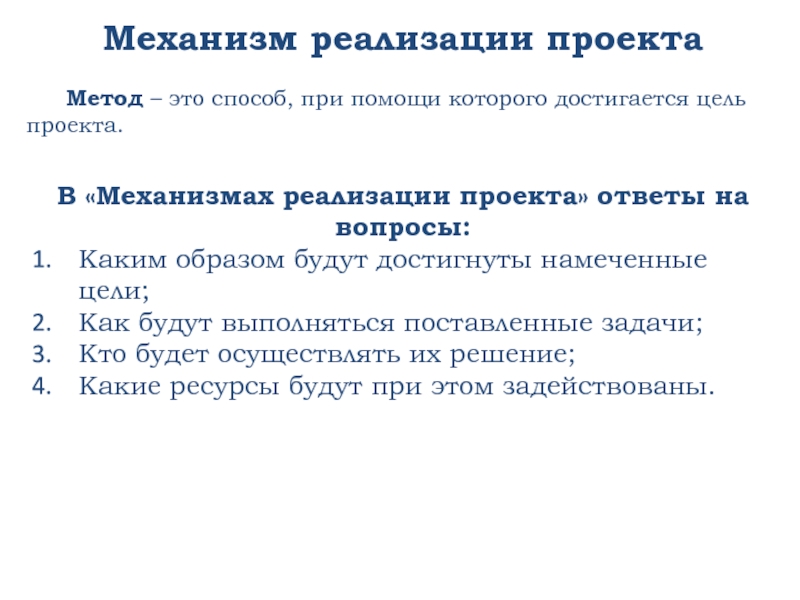 Механизм реализации проекта

Метод – это способ, при помощи которого достигается цель проекта.

В «Механизмах реализации проекта» ответы на вопросы:

1. Каким образом будут достигнуты намеченные цели;
2. Как будут выполняться поставленные задачи;
3. Кто будет осуществлять их решение;
4. Какие ресурсы будут при этом задействованы.